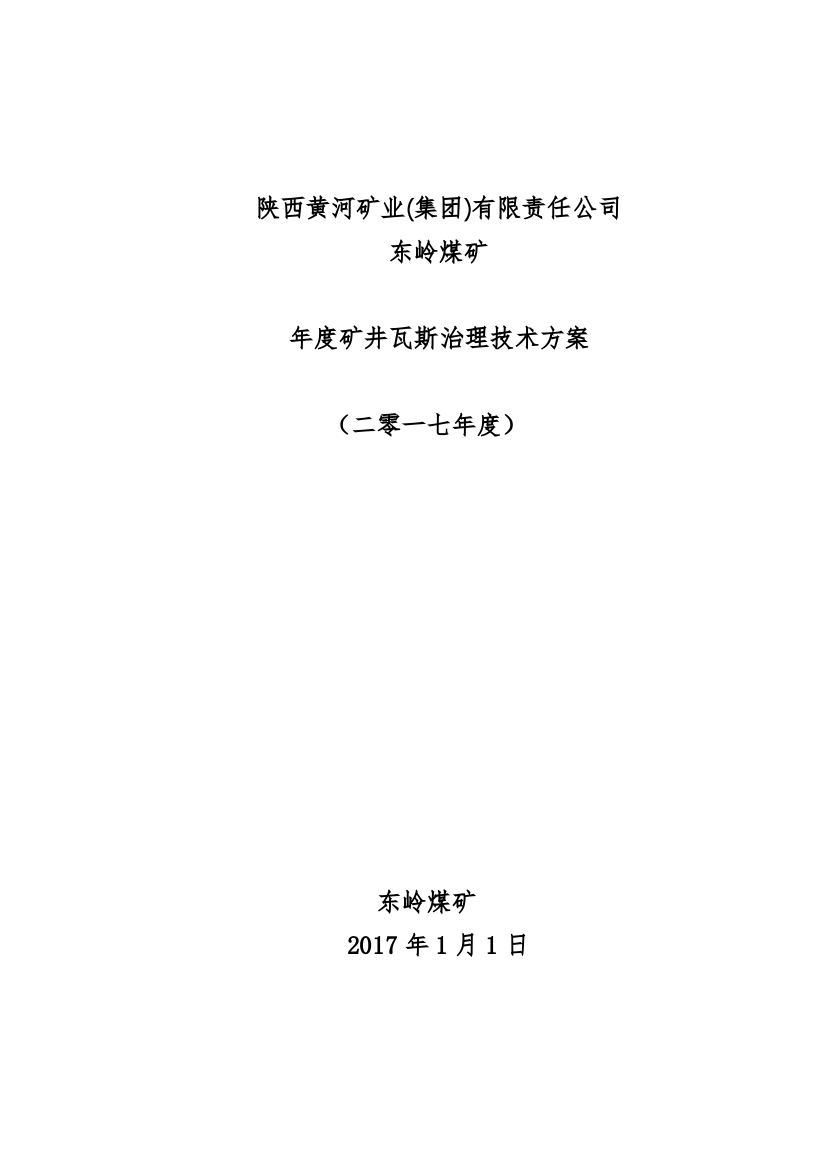 陕西黄河矿业(集团)有限责任公司
东岭煤矿

年度矿井瓦斯治理技术方案

（二零一七年度）

东岭煤矿
2017 年 1 月 1 日